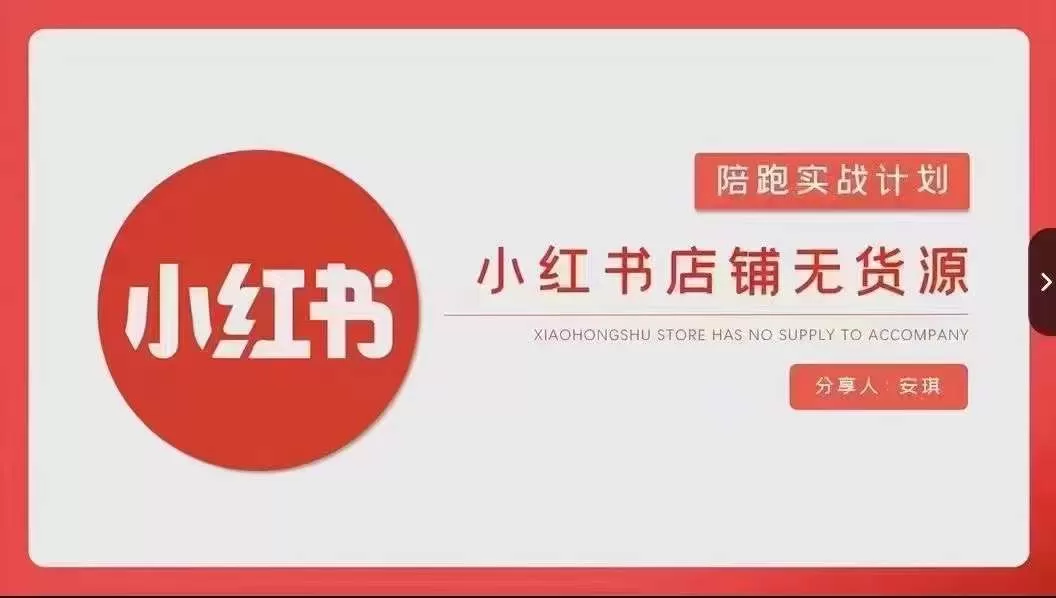 小红书

陪跑实战计划

小红书店铺无货源

XIAOHONGSHU STORE HAS NO SUPPLY TO ACCOMPANY

分享人：安琪